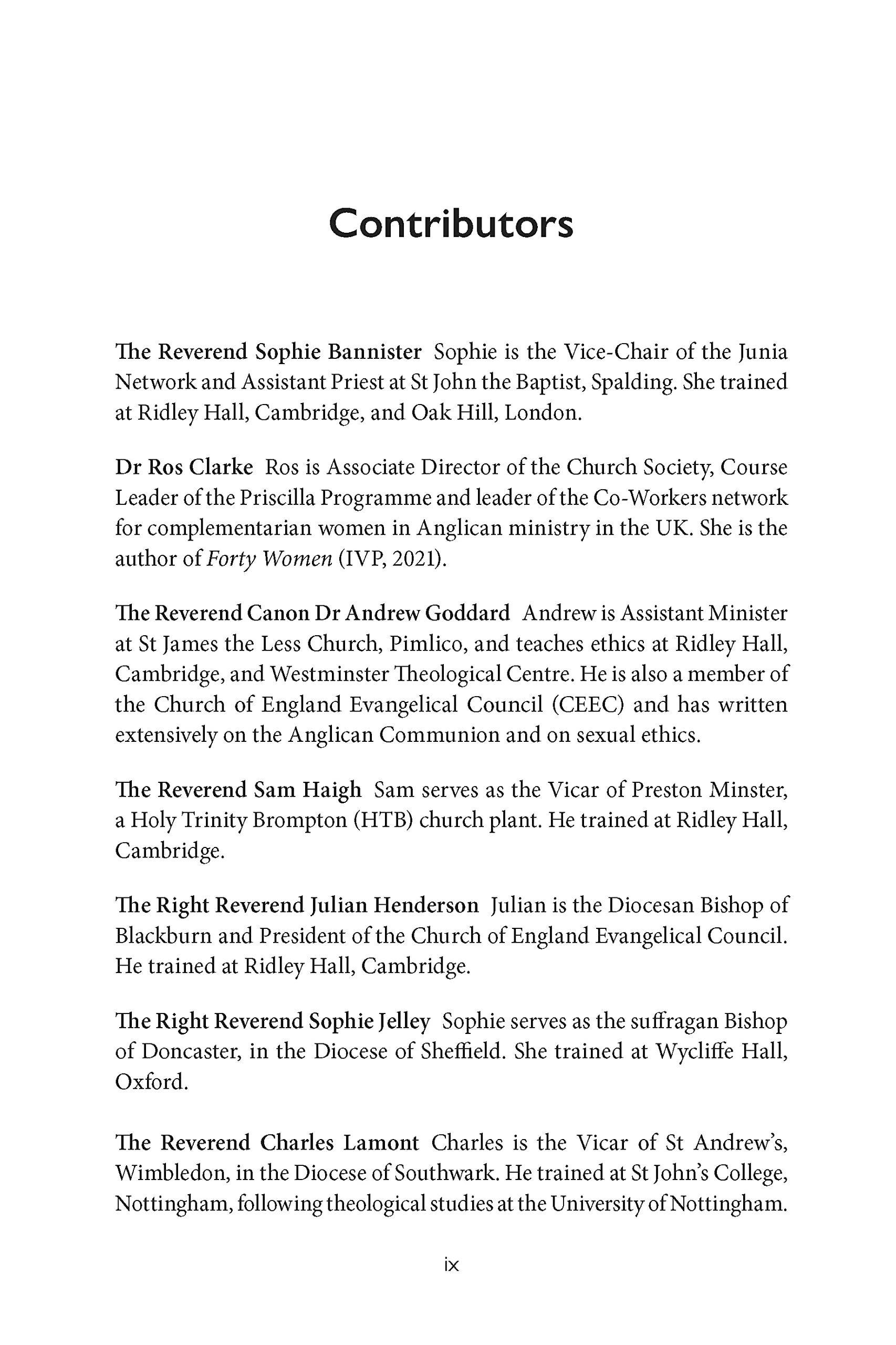 Contributors

The Reverend Sophie Bannister Sophie is the Vice-Chair of the Junia Network and Assistant Priest at St John the Baptist, Spalding. She trained at Ridley Hall, Cambridge, and Oak Hill, London.

Dr Ros Clarke Ros is Associate Director of the Church Society, Course Leader of the Priscilla Programme and leader of the Co-Workers network for complementarian women in Anglican ministry in the UK. She is the author of Forty Women (IVP, 2021).

The Reverend Canon Dr Andrew Goddard Andrew is Assistant Minister at St James the Less Church, Pimlico, and teaches ethics at Ridley Hall, Cambridge, and Westminster Theological Centre. He is also a member of the Church of England Evangelical Council (CEEC) and has written extensively on the Anglican Communion and on sexual ethics.

The Reverend Sam Haigh Sam serves as the Vicar of Preston Minster, a Holy Trinity Brompton (HTB) church plant. He trained at Ridley Hall, Cambridge.

The Right Reverend Julian Henderson Julian is the Diocesan Bishop of Blackburn and President of the Church of England Evangelical Council. He trained at Ridley Hall, Cambridge.

The Right Reverend Sophie Jelley Sophie serves as the suffragan Bishop of Doncaster, in the Diocese of Sheffield. She trained at Wycliffe Hall, Oxford.

The Reverend Charles Lamont Charles is the Vicar of St Andrew's, Wimbledon, in the Diocese of Southwark. He trained at St John's College, Nottingham, following theological studies at the University of Nottingham.

ix